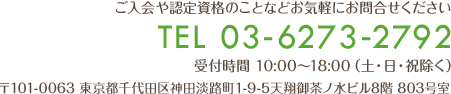 ご入会や認定資格のことなどお気軽にお問合せください

TEL 03-6273-2792

受付時間 10:00～18:00（土・日・祝除く）

〒101-0063 東京都千代田区神田淡路町1-9-5天翔御茶ノ水ビル8階 803号室